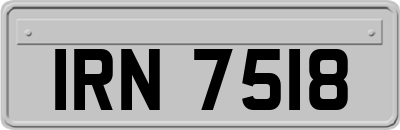 IRN 7518